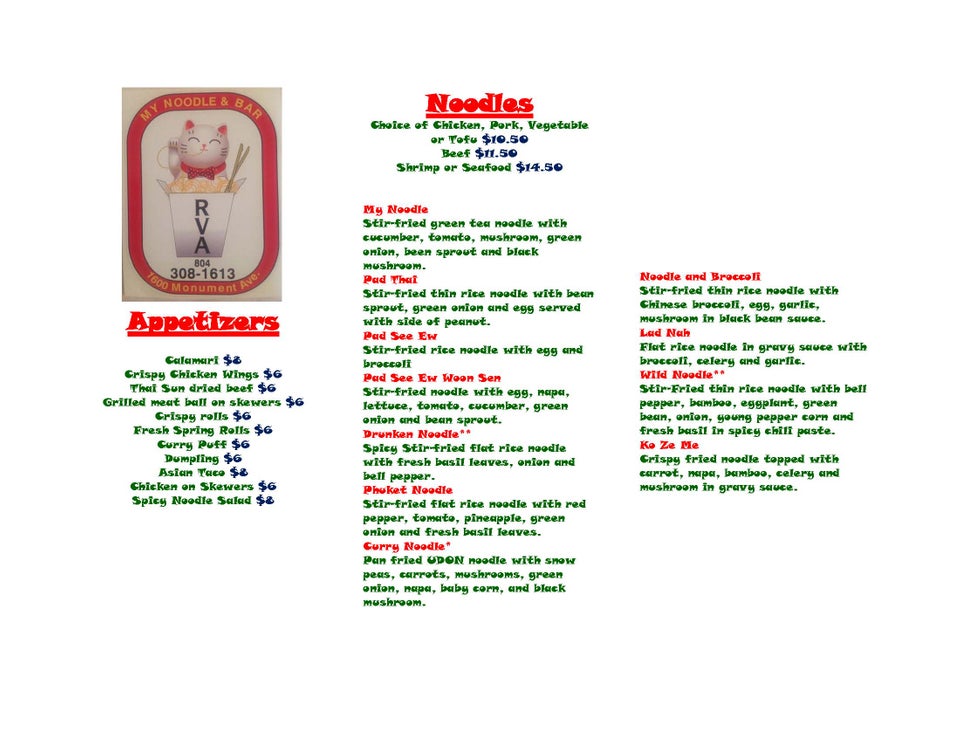 MY NOODLE & BAR
RVA
804
308-1613
1600 Monument Ave.

Appetizers

Calamari $8
Crispy Chicken Wings $6
Thai Sun dried beef $6
Grilled meat ball on skewers $6
Crispy rolls $6
Fresh Spring Rolls $6
Curry Puff $6
Dumpling $6
Asian Taco $8
Chicken on Skewers $6
Spicy Noodle Salad $8

Noodles

Choice of Chicken, Pork, Vegetable or Tofu $10.50
Beef $11.50
Shrimp or Seafood $14.50

My Noodle
Stir-fried green tea noodle with cucumber, tomato, mushroom, green onion, been sprout and black mushroom.
Pad Thai
Stir-fried thin rice noodle with bean sprout, green onion and egg served with side of peanut.
Pad See Ew
Stir-fried rice noodle with egg and broccoli
Pad See Ew Woon Sen
Stir-fried noodle with egg, napa, lettuce, tomato, cucumber, green onion and bean sprout.
Drunken Noodle**
Spicy Stir-fried flat rice noodle with fresh basil leaves, onion and bell pepper.
Phuket Noodle
Stir-fried flat rice noodle with red pepper, tomato, pineapple, green onion and fresh basil leaves.
Curry Noodle*
Pan fried UDON noodle with snow peas, carrots, mushrooms, green onion, napa, baby corn, and black mushroom.

Noodle and Broccoli
Stir-fried thin rice noodle with Chinese broccoli, egg, garlic, mushroom in black bean sauce.
Lad Nah
Flat rice noodle in gravy sauce with broccoli, celery and garlic.
Wild Noodle**
Stir-Fried thin rice noodle with bell pepper, bamboo, eggplant, green bean, onion, young pepper corn and fresh basil in spicy chili paste.
Ko Ze Me
Crispy fried noodle topped with carrot, napa, bamboo, celery and mushroom in gravy sauce.